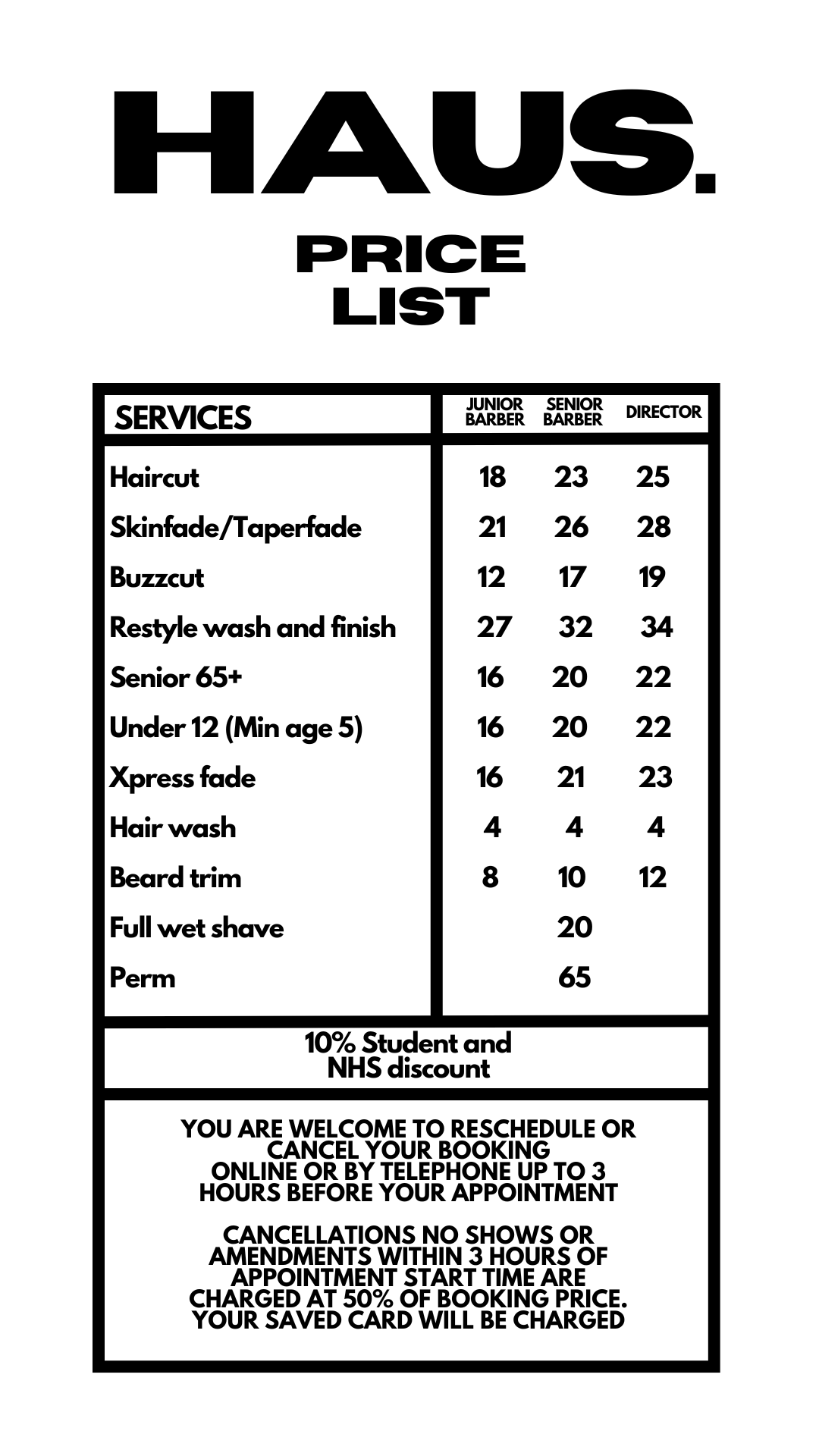 HAUS.

PRICE LIST

| SERVICES | JUNIOR BARBER | SENIOR BARBER | DIRECTOR |
|---|---|---|---|
| Haircut | 18 | 23 | 25 |
| Skinfade/Taperfade | 21 | 26 | 28 |
| Buzzcut | 12 | 17 | 19 |
| Restyle wash and finish | 27 | 32 | 34 |
| Senior 65+ | 16 | 20 | 22 |
| Under 12 (Min age 5) | 16 | 20 | 22 |
| Xpress fade | 16 | 21 | 23 |
| Hair wash | 4 | 4 | 4 |
| Beard trim | 8 | 10 | 12 |
| Full wet shave | | 20 | |
| Perm | | 65 | |

10% Student and NHS discount

YOU ARE WELCOME TO RESCHEDULE OR CANCEL YOUR BOOKING ONLINE OR BY TELEPHONE UP TO 3 HOURS BEFORE YOUR APPOINTMENT

CANCELLATIONS NO SHOWS OR AMENDMENTS WITHIN 3 HOURS OF APPOINTMENT START TIME ARE CHARGED AT 50% OF BOOKING PRICE. YOUR SAVED CARD WILL BE CHARGED